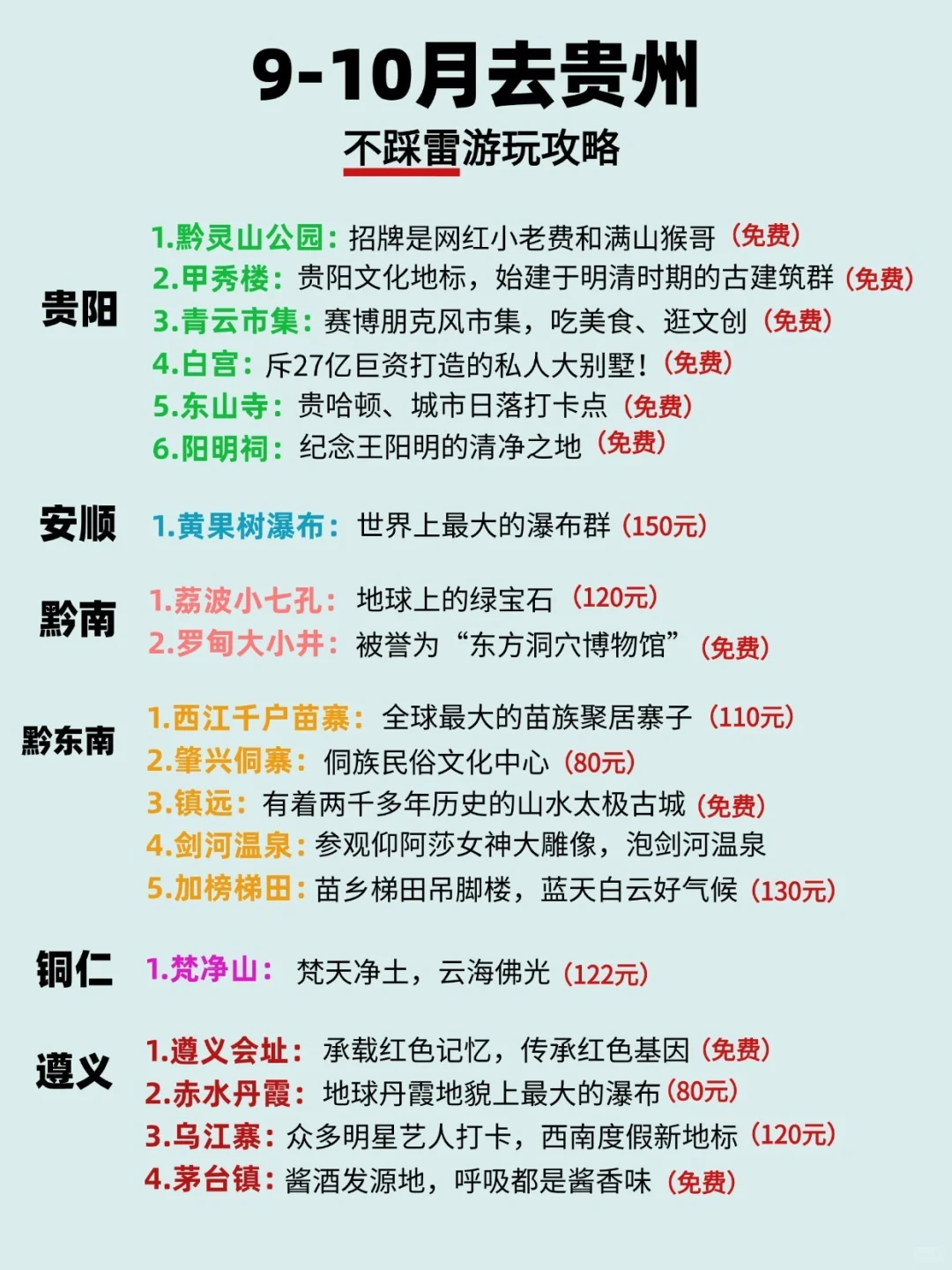 9-10月去贵州
不踩雷游玩攻略

贵阳
1.黔灵山公园：招牌是网红小老费和满山猴哥（免费）
2.甲秀楼：贵阳文化地标，始建于明清时期的古建筑群（免费）
3.青云市集：赛博朋克风市集，吃美食、逛文创（免费）
4.白宫：斥27亿巨资打造的私人大别墅！（免费）
5.东山寺：贵哈顿、城市日落打卡点（免费）
6.阳明祠：纪念王阳明的清净之地（免费）

安顺
1.黄果树瀑布：世界上最大的瀑布群（150元）

黔南
1.荔波小七孔：地球上的绿宝石（120元）
2.罗甸大小井：被誉为“东方洞穴博物馆”（免费）

黔东南
1.西江千户苗寨：全球最大的苗族聚居寨子（110元）
2.肇兴侗寨：侗族民俗文化中心（80元）
3.镇远：有着两千多年历史的山水太极古城（免费）
4.剑河温泉：参观仰阿莎女神大雕像，泡剑河温泉
5.加榜梯田：苗乡梯田吊脚楼，蓝天白云好气候（130元）

铜仁
1.梵净山：梵天净土，云海佛光（122元）

遵义
1.遵义会址：承载红色记忆，传承红色基因（免费）
2.赤水丹霞：地球丹霞地貌上最大的瀑布（80元）
3.乌江寨：众多明星艺人打卡，西南度假新地标（120元）
4.茅台镇：酱酒发源地，呼吸都是酱香味（免费）